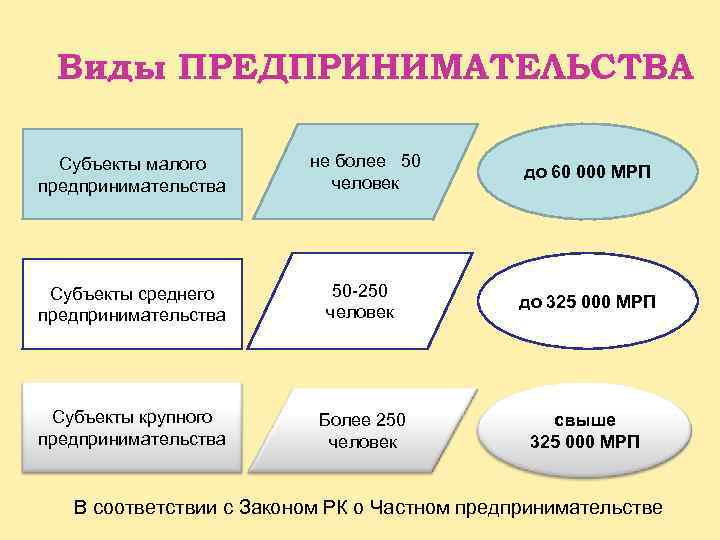 Виды ПРЕДПРИНИМАТЕЛЬСТВА

Субъекты малого предпринимательства

не более 50 человек

до 60 000 МРП

Субъекты среднего предпринимательства

50-250 человек

до 325 000 МРП

Субъекты крупного предпринимательства

Более 250 человек

свыше 325 000 МРП

В соответствии с Законом РК о Частном предпринимательстве